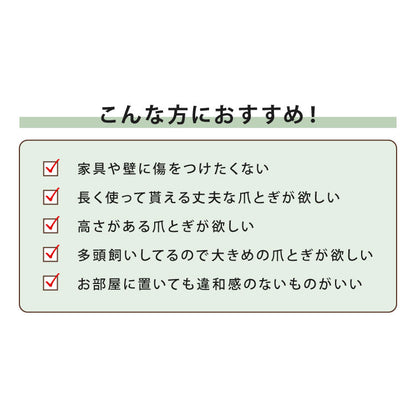 こんな方におすすめ!

家具や壁に傷をつけたくない

長く使って貰える丈夫な爪とぎが欲しい

高さがある爪とぎが欲しい

多頭飼いしてるので大きめの爪とぎが欲しい

お部屋に置いても違和感のないものがいい